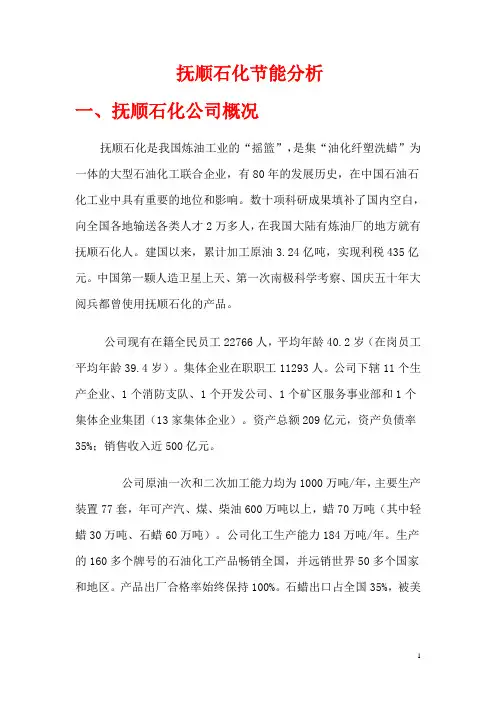 抚顺石化节能分析

一、抚顺石化公司概况

抚顺石化是我国炼油工业的“摇篮”，是集“油化纤塑洗蜡”为一体的大型石油化工联合企业，有80年的发展历史，在中国石油石化工业中具有重要的地位和影响。数十项科研成果填补了国内空白，向全国各地输送各类人才2万多人，在我国大陆有炼油厂的地方就有抚顺石化人。建国以来，累计加工原油3.24亿吨，实现利税435亿元。中国第一颗人造卫星上天、第一次南极科学考察、国庆五十年大阅兵都曾使用抚顺石化的产品。

公司现有在籍全民员工22766人，平均年龄40.2岁（在岗员工平均年龄39.4岁）。集体企业在职职工11293人。公司下辖11个生产企业、1个消防支队、1个开发公司、1个矿区服务事业部和1个集体企业集团（13家集体企业）。资产总额209亿元，资产负债率35%；销售收入近500亿元。

公司原油一次和二次加工能力均为1000万吨/年，主要生产装置77套，年可产汽、煤、柴油600万吨以上，蜡70万吨（其中轻蜡30万吨、石蜡60万吨）。公司化工生产能力184万吨/年。生产的160多个牌号的石油化工产品畅销全国，并远销世界50多个国家和地区。产品出厂合格率始终保持100%。石蜡出口占全国35%，被美

1